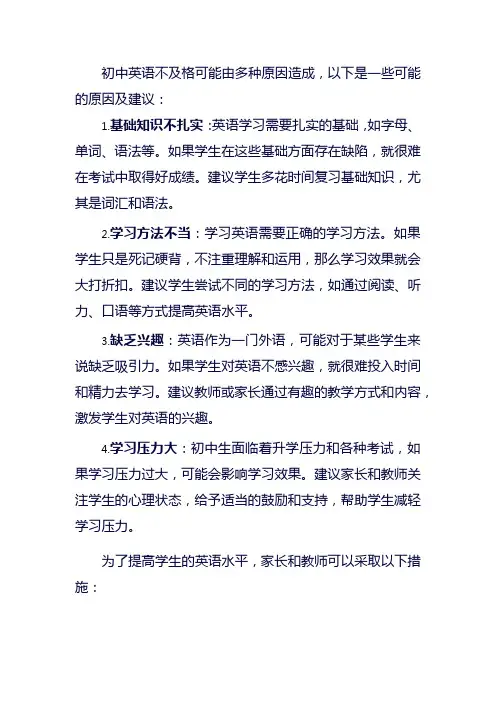 初中英语不及格可能由多种原因造成，以下是一些可能的原因及建议：

1.基础知识不扎实：英语学习需要扎实的基础，如字母、单词、语法等。如果学生在这些基础方面存在缺陷，就很难在考试中取得好成绩。建议学生多花时间复习基础知识，尤其是词汇和语法。

2.学习方法不当：学习英语需要正确的学习方法。如果学生只是死记硬背，不注重理解和运用，那么学习效果就会大打折扣。建议学生尝试不同的学习方法，如通过阅读、听力、口语等方式提高英语水平。

3.缺乏兴趣：英语作为一门外语，可能对于某些学生来说缺乏吸引力。如果学生对英语不感兴趣，就很难投入时间和精力去学习。建议教师或家长通过有趣的教学方式和内容，激发学生对英语的兴趣。

4.学习压力大：初中生面临着升学压力和各种考试，如果学习压力过大，可能会影响学习效果。建议家长和教师关注学生的心理状态，给予适当的鼓励和支持，帮助学生减轻学习压力。

为了提高学生的英语水平，家长和教师可以采取以下措施：